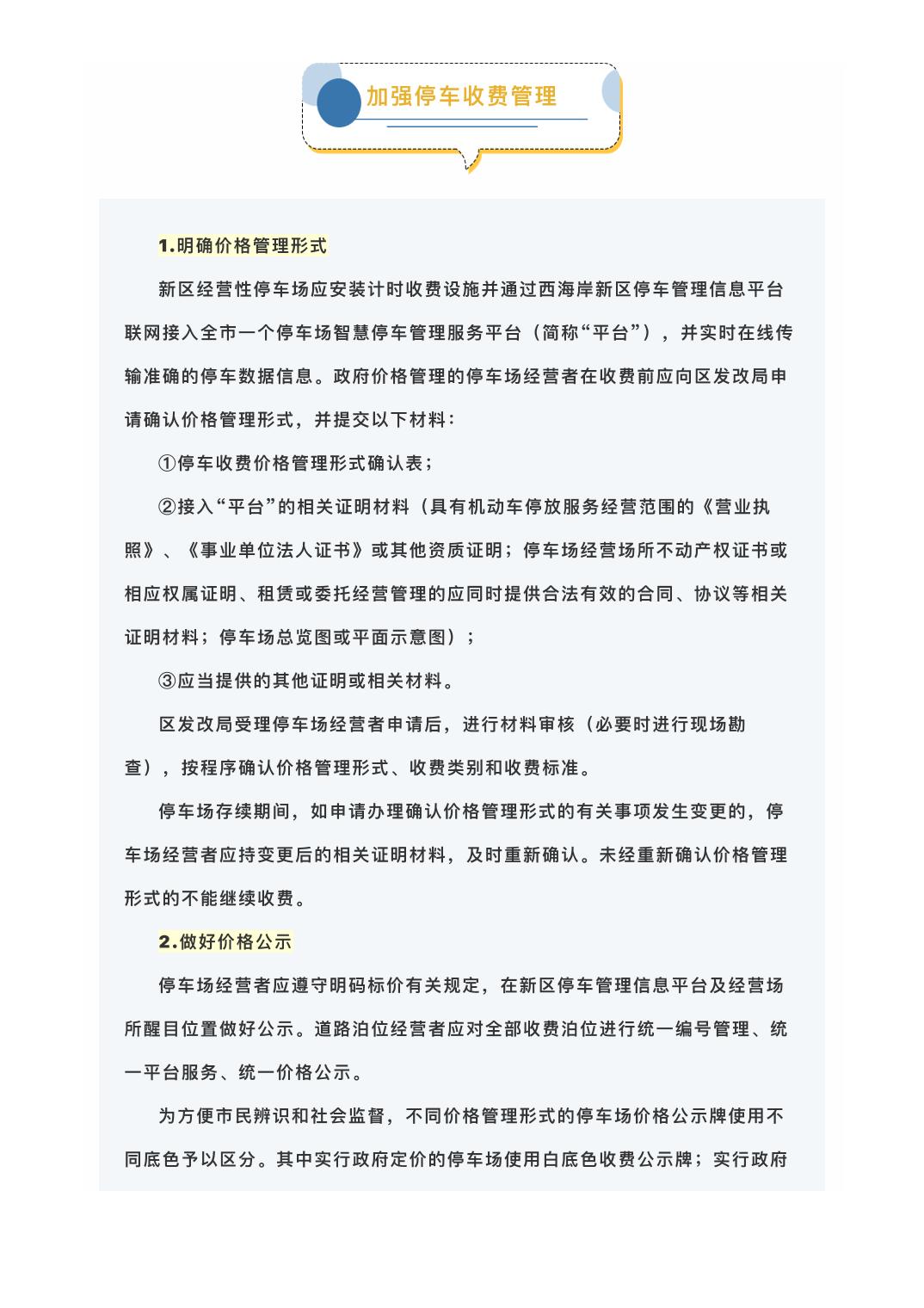 加强停车收费管理

1.明确价格管理形式

新区经营性停车场应安装计时收费设施并通过西海岸新区停车管理信息平台联网接入全市一个停车场智慧停车管理服务平台（简称“平台”），并实时在线传输准确的停车数据信息。政府价格管理的停车场经营者在收费前应向区发改局申请确认价格管理形式，并提交以下材料：

①停车收费价格管理形式确认表；

②接入“平台”的相关证明材料（具有机动车停放服务经营范围的《营业执照》、《事业单位法人证书》或其他资质证明；停车场经营场所不动产权证书或相应权属证明、租赁或委托经营管理的应同时提供合法有效的合同、协议等相关证明材料；停车场总览图或平面示意图）；

③应当提供的其他证明或相关材料。

区发改局受理停车场经营者申请后，进行材料审核（必要时进行现场勘查），按程序确认价格管理形式、收费类别和收费标准。

停车场存续期间，如申请办理确认价格管理形式的有关事项发生变更的，停车场经营者应持变更后的相关证明材料，及时重新确认。未经重新确认价格管理形式的不能继续收费。

2.做好价格公示

停车场经营者应遵守明码标价有关规定，在新区停车管理信息平台及经营场所醒目位置做好公示。道路泊位经营者应对全部收费泊位进行统一编号管理、统一平台服务、统一价格公示。

为方便市民辨识和社会监督，不同价格管理形式的停车场价格公示牌使用不同底色予以区分。其中实行政府定价的停车场使用白底色收费公示牌；实行政府